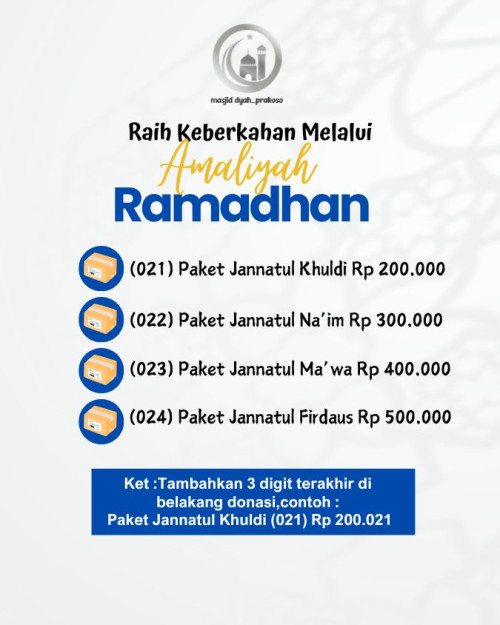 masjid dyah_prakoso

Raih Keberkahan Melalui
Amaliyah
Ramadhan

(021) Paket Jannatul Khuldi Rp 200.000

(022) Paket Jannatul Na'im Rp 300.000

(023) Paket Jannatul Ma'wa Rp 400.000

(024) Paket Jannatul Firdaus Rp 500.000

Ket :Tambahkan 3 digit terakhir di belakang donasi,contoh : Paket Jannatul Khuldi (021) Rp 200.021